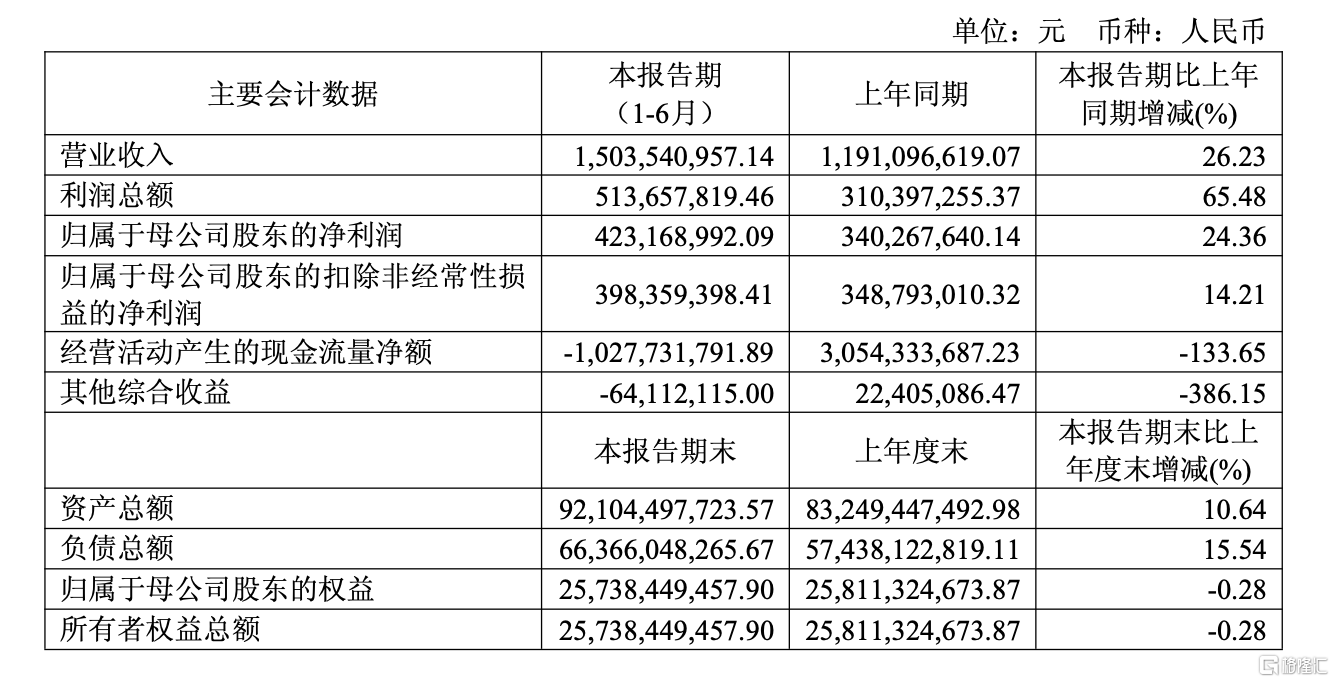 单位：元　币种：人民币

| 主要会计数据 | 本报告期（1-6月） | 上年同期 | 本报告期比上年同期增减(%) |
|---|---|---|---|
| 营业收入 | 1,503,540,957.14 | 1,191,096,619.07 | 26.23 |
| 利润总额 | 513,657,819.46 | 310,397,255.37 | 65.48 |
| 归属于母公司股东的净利润 | 423,168,992.09 | 340,267,640.14 | 24.36 |
| 归属于母公司股东的扣除非经常性损益的净利润 | 398,359,398.41 | 348,793,010.32 | 14.21 |
| 经营活动产生的现金流量净额 | -1,027,731,791.89 | 3,054,333,687.23 | -133.65 |
| 其他综合收益 | -64,112,115.00 | 22,405,086.47 | -386.15 |
|  | 本报告期末 | 上年度末 | 本报告期末比上年度末增减(%) |
| 资产总额 | 92,104,497,723.57 | 83,249,447,492.98 | 10.64 |
| 负债总额 | 66,366,048,265.67 | 57,438,122,819.11 | 15.54 |
| 归属于母公司股东的权益 | 25,738,449,457.90 | 25,811,324,673.87 | -0.28 |
| 所有者权益总额 | 25,738,449,457.90 | 25,811,324,673.87 | -0.28 |

格隆汇